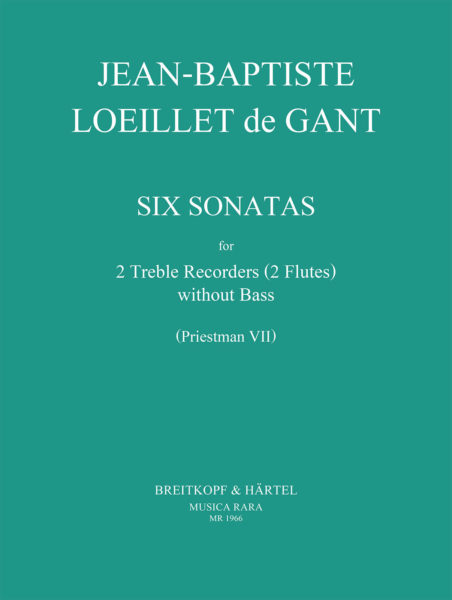 JEAN-BAPTISTE
LOEILLET de GANT

SIX SONATAS

for

2 Treble Recorders (2 Flutes)
without Bass

(Priestman VII)

BREITKOPF & HÄRTEL
MUSICA RARA
MR 1966